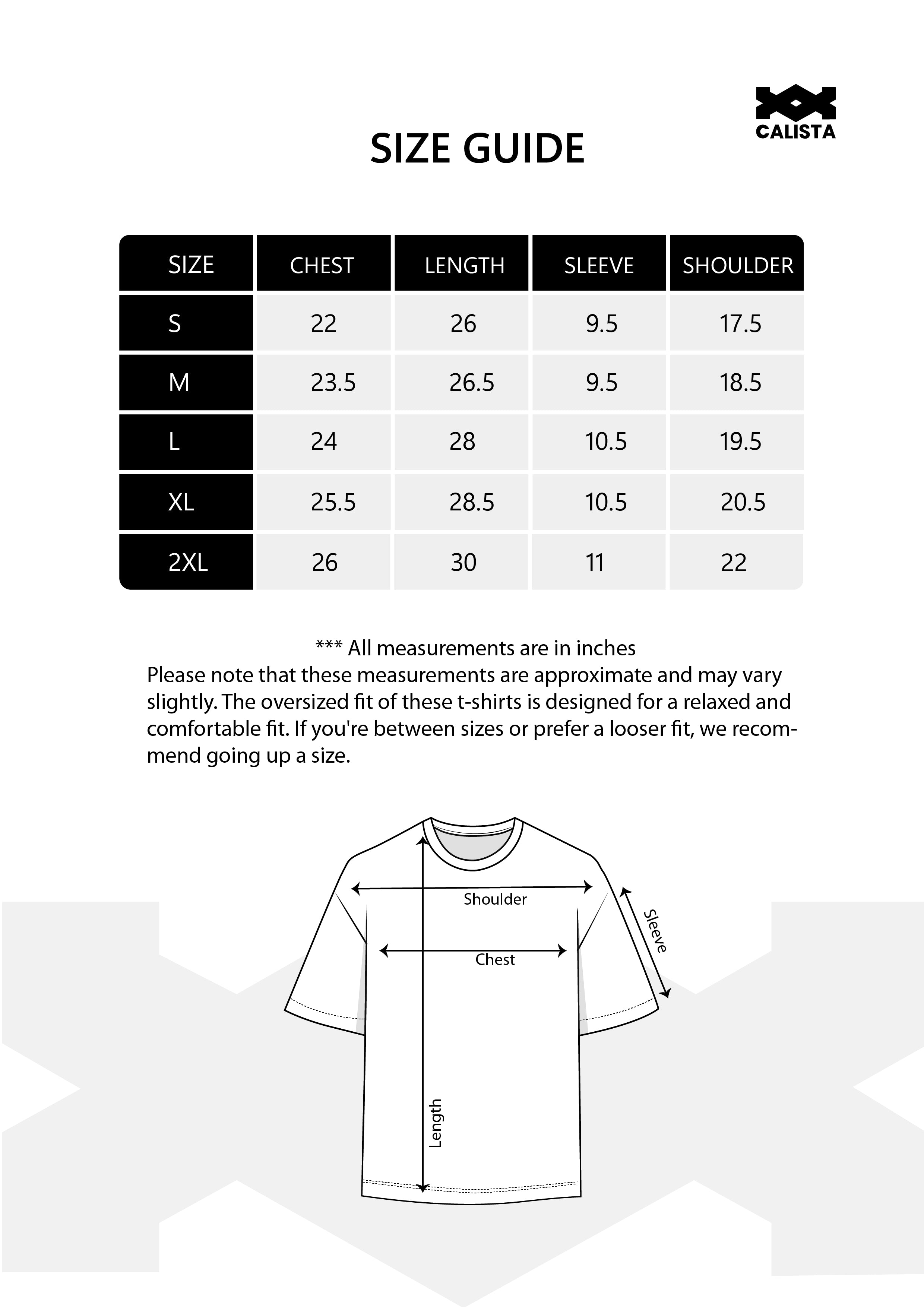 CALISTA

SIZE GUIDE

| SIZE | CHEST | LENGTH | SLEEVE | SHOULDER |
|---|---|---|---|---|
| S | 22 | 26 | 9.5 | 17.5 |
| M | 23.5 | 26.5 | 9.5 | 18.5 |
| L | 24 | 28 | 10.5 | 19.5 |
| XL | 25.5 | 28.5 | 10.5 | 20.5 |
| 2XL | 26 | 30 | 11 | 22 |

*** All measurements are in inches
Please note that these measurements are approximate and may vary slightly. The oversized fit of these t-shirts is designed for a relaxed and comfortable fit. If you're between sizes or prefer a looser fit, we recommend going up a size.

Shoulder
Sleeve
Chest
Length